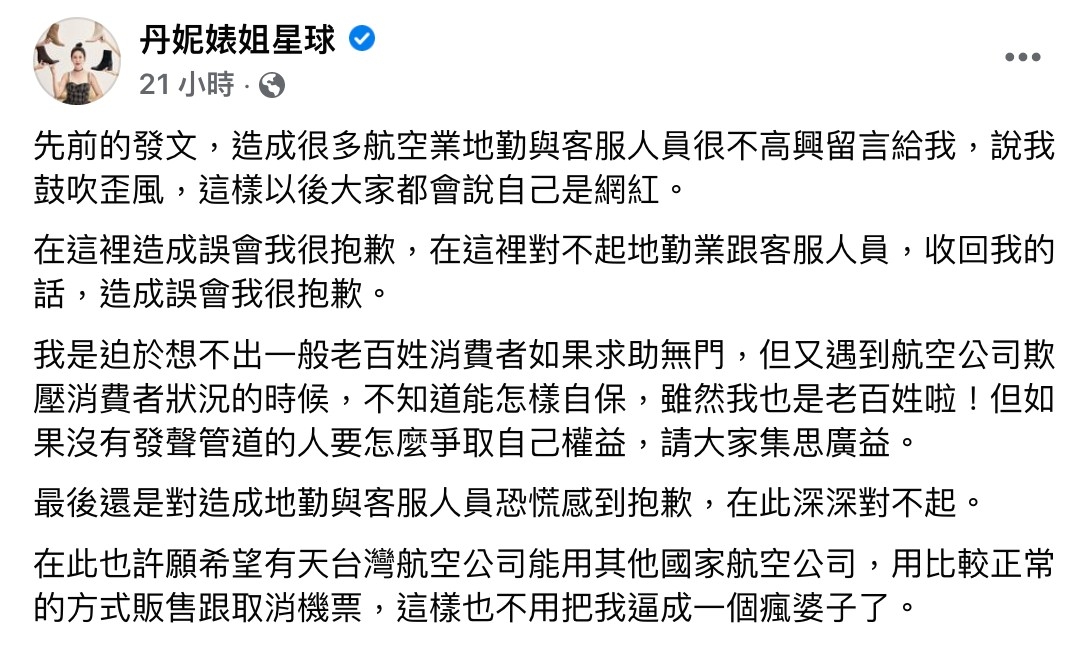 丹妮婊姐星球

21 小時 ·

先前的發文，造成很多航空業地勤與客服人員很不高興留言給我，說我鼓吹歪風，這樣以後大家都會說自己是網紅。

在這裡造成誤會我很抱歉，在這裡對不起地勤業跟客服人員，收回我的話，造成誤會我很抱歉。

我是迫於想不出一般老百姓消費者如果求助無門，但又遇到航空公司欺壓消費者狀況的時候，不知道能怎樣自保，雖然我也是老百姓啦！但如果沒有發聲管道的人要怎麼爭取自己權益，請大家集思廣益。

最後還是對造成地勤與客服人員恐慌感到抱歉，在此深深對不起。

在此也許願希望有天台灣航空公司能用其他國家航空公司，用比較正常的方式販售跟取消機票，這樣也不用把我逼成一個瘋婆子了。